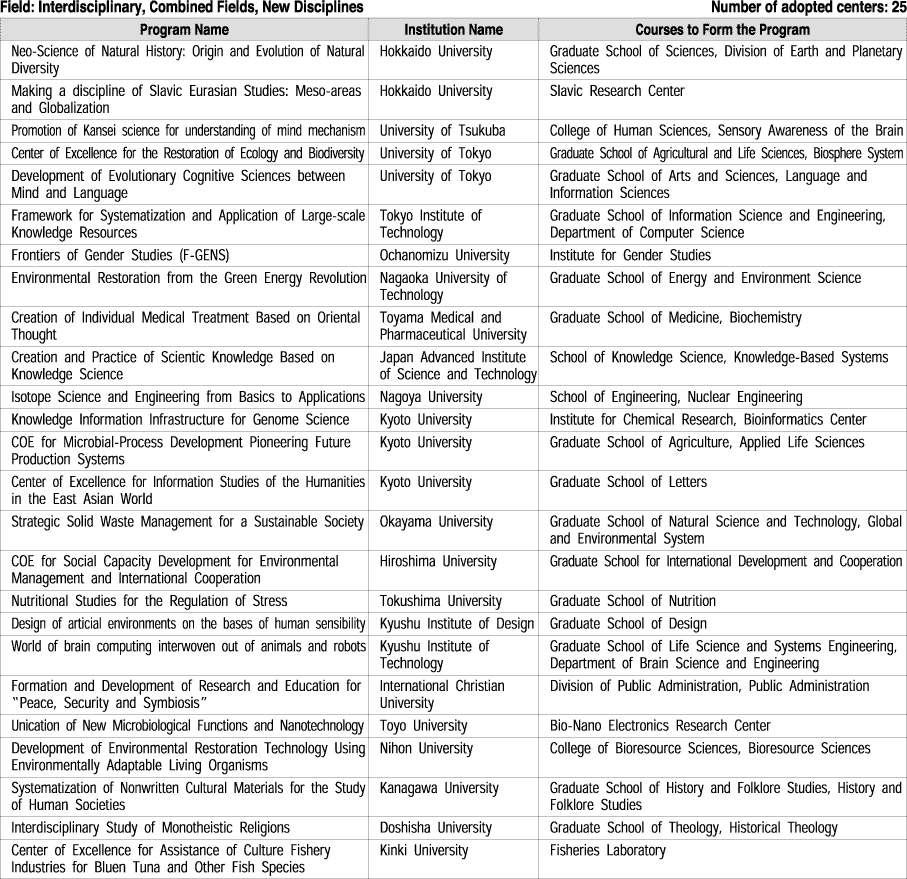 Field: Interdisciplinary, Combined Fields, New Disciplines

Number of adopted centers: 25

| Program Name | Institution Name | Courses to Form the Program |
|---|---|---|
| Neo-Science of Natural History: Origin and Evolution of Natural Diversity | Hokkaido University | Graduate School of Sciences, Division of Earth and Planetary Sciences |
| Making a discipline of Slavic Eurasian Studies: Meso-areas and Globalization | Hokkaido University | Slavic Research Center |
| Promotion of Kansei science for understanding of mind mechanism | University of Tsukuba | College of Human Sciences, Sensory Awareness of the Brain |
| Center of Excellence for the Restoration of Ecology and Biodiversity | University of Tokyo | Graduate School of Agricultural and Life Sciences, Biosphere System |
| Development of Evolutionary Cognitive Sciences between Mind and Language | University of Tokyo | Graduate School of Arts and Sciences, Language and Information Sciences |
| Framework for Systematization and Application of Large-scale Knowledge Resources | Tokyo Institute of Technology | Graduate School of Information Science and Engineering, Department of Computer Science |
| Frontiers of Gender Studies (F-GENS) | Ochanomizu University | Institute for Gender Studies |
| Environmental Restoration from the Green Energy Revolution | Nagaoka University of Technology | Graduate School of Energy and Environment Science |
| Creation of Individual Medical Treatment Based on Oriental Thought | Toyama Medical and Pharmaceutical University | Graduate School of Medicine, Biochemistry |
| Creation and Practice of Scientic Knowledge Based on Knowledge Science | Japan Advanced Institute of Science and Technology | School of Knowledge Science, Knowledge-Based Systems |
| Isotope Science and Engineering from Basics to Applications | Nagoya University | School of Engineering, Nuclear Engineering |
| Knowledge Information Infrastructure for Genome Science | Kyoto University | Institute for Chemical Research, Bioinformatics Center |
| COE for Microbial-Process Development Pioneering Future Production Systems | Kyoto University | Graduate School of Agriculture, Applied Life Sciences |
| Center of Excellence for Information Studies of the Humanities in the East Asian World | Kyoto University | Graduate School of Letters |
| Strategic Solid Waste Management for a Sustainable Society | Okayama University | Graduate School of Natural Science and Technology, Global and Environmental System |
| COE for Social Capacity Development for Environmental Management and International Cooperation | Hiroshima University | Graduate School for International Development and Cooperation |
| Nutritional Studies for the Regulation of Stress | Tokushima University | Graduate School of Nutrition |
| Design of articial environments on the bases of human sensibility | Kyushu Institute of Design | Graduate School of Design |
| World of brain computing interwoven out of animals and robots | Kyushu Institute of Technology | Graduate School of Life Science and Systems Engineering, Department of Brain Science and Engineering |
| Formation and Development of Research and Education for "Peace, Security and Symbiosis" | International Christian University | Division of Public Administration, Public Administration |
| Unication of New Microbiological Functions and Nanotechnology | Toyo University | Bio-Nano Electronics Research Center |
| Development of Environmental Restoration Technology Using Environmentally Adaptable Living Organisms | Nihon University | College of Bioresource Sciences, Bioresource Sciences |
| Systematization of Nonwritten Cultural Materials for the Study of Human Societies | Kanagawa University | Graduate School of History and Folklore Studies, History and Folklore Studies |
| Interdisciplinary Study of Monotheistic Religions | Doshisha University | Graduate School of Theology, Historical Theology |
| Center of Excellence for Assistance of Culture Fishery Industries for Bluen Tuna and Other Fish Species | Kinki University | Fisheries Laboratory |